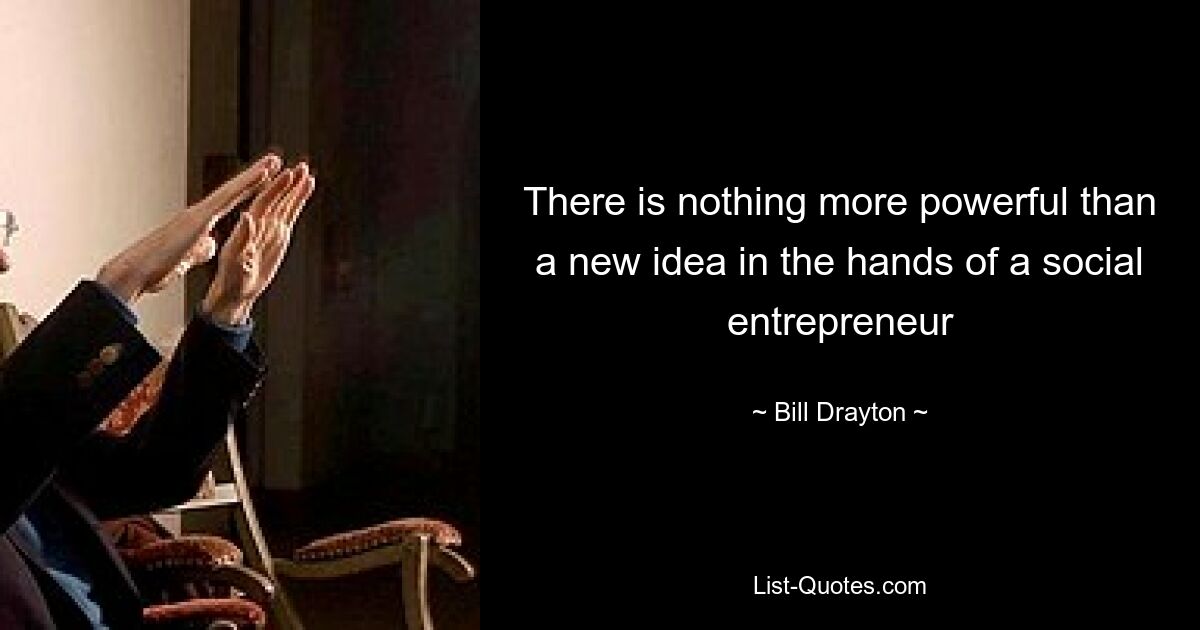 There is nothing more powerful than a new idea in the hands of a social entrepreneur

~ Bill Drayton ~

List-Quotes.com